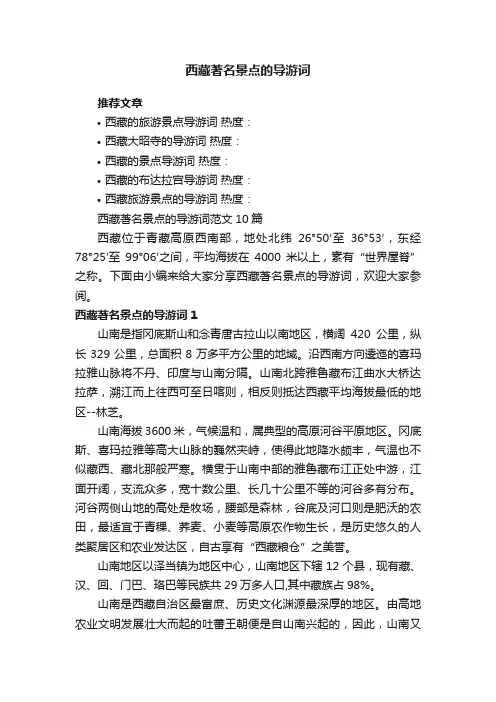 西藏著名景点的导游词

推荐文章

• 西藏的旅游景点导游词 热度：

• 西藏大昭寺的导游词 热度：

• 西藏的景点导游词 热度：

• 西藏的布达拉宫导游词 热度：

• 西藏旅游景点的导游词 热度：

西藏著名景点的导游词范文 10 篇

西藏位于青藏高原西南部，地处北纬 26°50′至 36°53′，东经 78°25′至 99°06′之间，平均海拔在 4000 米以上，素有“世界屋脊”之称。下面由小编来给大家分享西藏著名景点的导游词，欢迎大家参阅。

西藏著名景点的导游词 1

山南是指冈底斯山和念青唐古拉山以南地区，横阔 420 公里，纵长 329 公里，总面积 8 万多平方公里的地域。沿西南方向逶迤的喜玛拉雅山脉将不丹、印度与山南分隔。山南北跨雅鲁藏布江曲水大桥达拉萨，溯江而上往西可至日喀则，相反则抵达西藏平均海拔最低的地区--林芝。

山南海拔 3600 米，气候温和，属典型的高原河谷平原地区。冈底斯、喜玛拉雅等高大山脉的巍然夹峙，使得此地降水颇丰，气温也不似藏西、藏北那般严寒。横贯于山南中部的雅鲁藏布江正处中游，江面开阔，支流众多，宽十数公里、长几十公里不等的河谷多有分布。河谷两侧山地的高处是牧场，腰部是森林，谷底及河口则是肥沃的农田，最适宜于青稞、荞麦、小麦等高原农作物生长，是历史悠久的人类聚居区和农业发达区，自古享有“西藏粮仓”之美誉。

山南地区以泽当镇为地区中心，山南地区下辖 12 个县，现有藏、汉、回、门巴、珞巴等民族共 29 万多人口,其中藏族占 98%。

山南是西藏自治区最富庶、历史文化渊源最深厚的地区。由高地农业文明发展壮大而起的吐蕃王朝便是自山南兴起的，因此，山南又